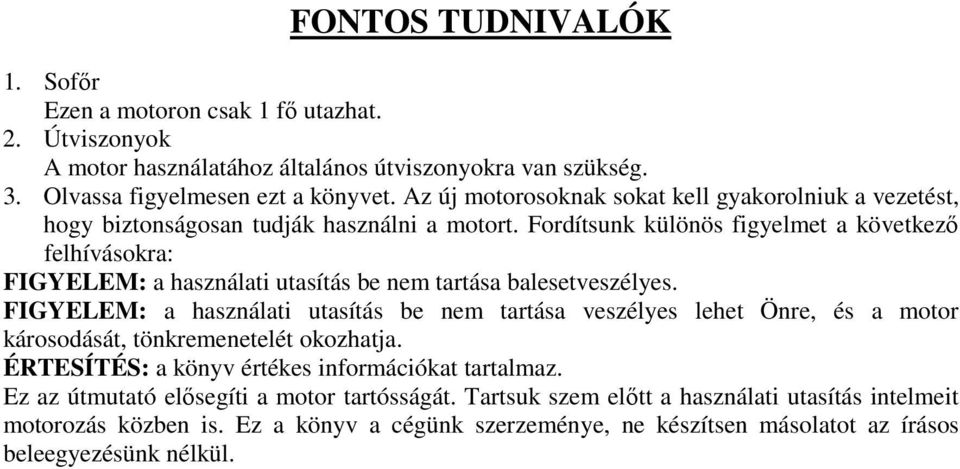 FONTOS TUDNIVALÓK

1. Sofőr
Ezen a motoron csak 1 fő utazhat.
2. Útviszonyok
A motor használatához általános útviszonyokra van szükség.
3. Olvassa figyelmesen ezt a könyvet. Az új motorosoknak sokat kell gyakorolniuk a vezetést, hogy biztonságosan tudják használni a motort. Fordítsunk különös figyelmet a következő felhívásokra:

FIGYELEM: a használati utasítás be nem tartása balesetveszélyes.
FIGYELEM: a használati utasítás be nem tartása veszélyes lehet Önre, és a motor károsodását, tönkremenetelét okozhatja.
ÉRTESÍTÉS: a könyv értékes információkat tartalmaz.
Ez az útmutató elősegíti a motor tartósságát. Tartsuk szem előtt a használati utasítás intelmeit motorozás közben is. Ez a könyv a cégünk szerzeménye, ne készítsen másolatot az írásos beleegyezésünk nélkül.